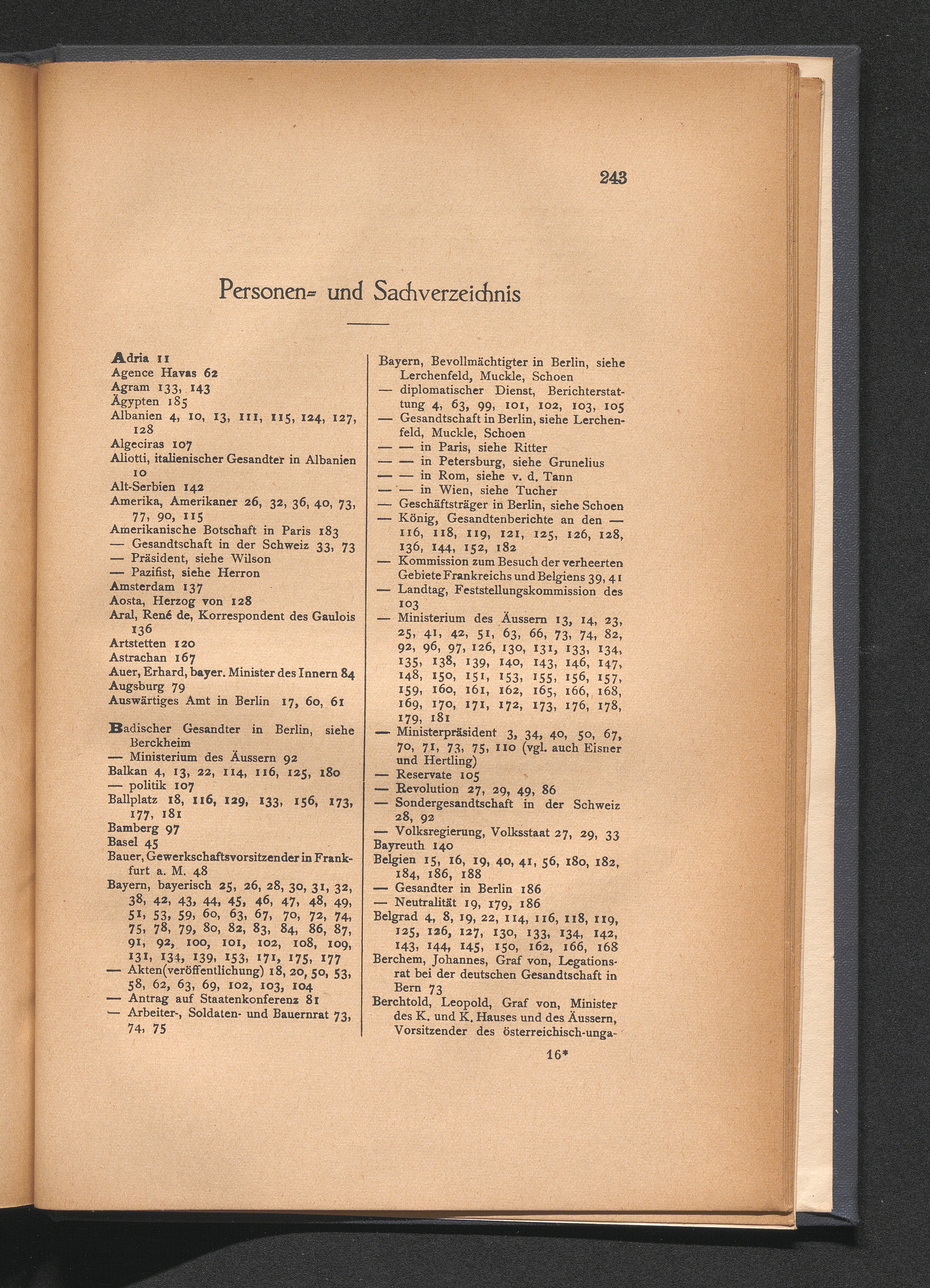 243

Personen= und Sachverzeichnis

Adria 11
Agence Havas 62
Agram 133, 143
Ägypten 185
Albanien 4, 10, 13, 111, 115, 124, 127, 128
Algeciras 107
Aliotti, italienischer Gesandter in Albanien 10
Alt-Serbien 142
Amerika, Amerikaner 26, 32, 36, 40, 73, 77, 90, 115
Amerikanische Botschaft in Paris 183
— Gesandtschaft in der Schweiz 33, 73
— Präsident, siehe Wilson
— Pazifist, siehe Herron
Amsterdam 137
Aosta, Herzog von 128
Aral, René de, Korrespondent des Gaulois 136
Artstetten 120
Astrachan 167
Auer, Erhard, bayer. Minister des Innern 84
Augsburg 79
Auswärtiges Amt in Berlin 17, 60, 61

Badischer Gesandter in Berlin, siehe Berckheim
— Ministerium des Äussern 92
Balkan 4, 13, 22, 114, 116, 125, 180
— politik 107
Ballplatz 18, 116, 129, 133, 156, 173, 177, 181
Bamberg 97
Basel 45
Bauer, Gewerkschaftsvorsitzender in Frankfurt a. M. 48
Bayern, bayerisch 25, 26, 28, 30, 31, 32, 38, 42, 43, 44, 45, 46, 47, 48, 49, 51, 53, 59, 60, 63, 67, 70, 72, 74, 75, 78, 79, 80, 82, 83, 84, 86, 87, 91, 92, 100, 101, 102, 108, 109, 131, 134, 139, 153, 171, 175, 177
— Akten(veröffentlichung) 18, 20, 50, 53, 58, 62, 63, 69, 102, 103, 104
— Antrag auf Staatenkonferenz 81
— Arbeiter-, Soldaten- und Bauernrat 73, 74, 75

Bayern, Bevollmächtigter in Berlin, siehe Lerchenfeld, Muckle, Schoen
— diplomatischer Dienst, Berichterstattung 4, 63, 99, 101, 102, 103, 105
— Gesandtschaft in Berlin, siehe Lerchenfeld, Muckle, Schoen
— — in Paris, siehe Ritter
— — in Petersburg, siehe Grunelius
— — in Rom, siehe v. d. Tann
— — in Wien, siehe Tucher
— Geschäftsträger in Berlin, siehe Schoen
— König, Gesandtenberichte an den — 116, 118, 119, 121, 125, 126, 128, 136, 144, 152, 182
— Kommission zum Besuch der verheerten Gebiete Frankreichs und Belgiens 39, 41
— Landtag, Feststellungskommission des 103
— Ministerium des Äussern 13, 14, 23, 25, 41, 42, 51, 63, 66, 73, 74, 82, 92, 96, 97, 126, 130, 131, 133, 134, 135, 138, 139, 140, 143, 146, 147, 148, 150, 151, 153, 155, 156, 157, 159, 160, 161, 162, 165, 166, 168, 169, 170, 171, 172, 173, 176, 178, 179, 181
— Ministerpräsident 3, 34, 40, 50, 67, 70, 71, 73, 75, 110 (vgl. auch Eisner und Hertling)
— Reservate 105
— Revolution 27, 29, 49, 86
— Sondergesandtschaft in der Schweiz 28, 92
— Volksregierung, Volksstaat 27, 29, 33
Bayreuth 140
Belgien 15, 16, 19, 40, 41, 56, 180, 182, 184, 186, 188
— Gesandter in Berlin 186
— Neutralität 19, 179, 186
Belgrad 4, 8, 19, 22, 114, 116, 118, 119, 125, 126, 127, 130, 133, 134, 142, 143, 144, 145, 150, 162, 166, 168
Berchem, Johannes, Graf von, Legationsrat bei der deutschen Gesandtschaft in Bern 73
Berchtold, Leopold, Graf von, Minister des K. und K. Hauses und des Äussern, Vorsitzender des österreichisch-unga-

16*